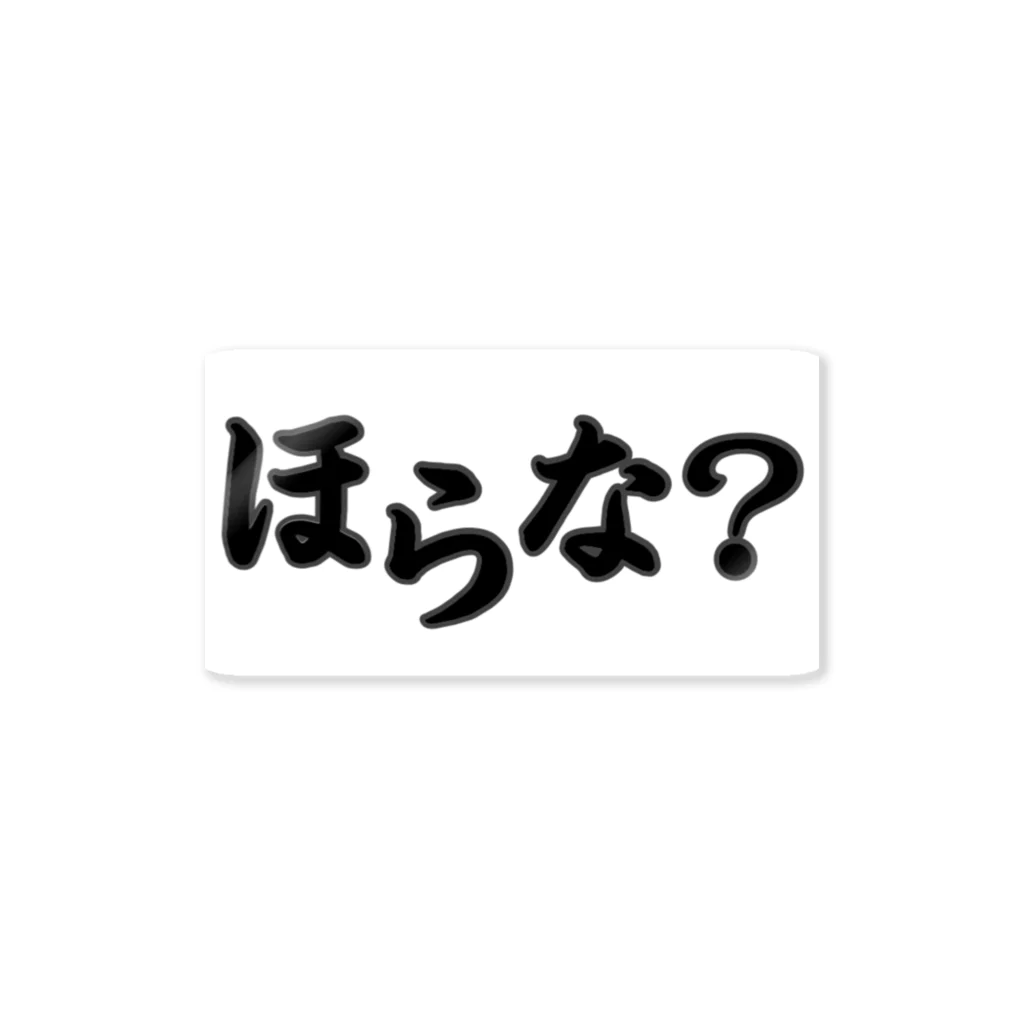 ほらな?